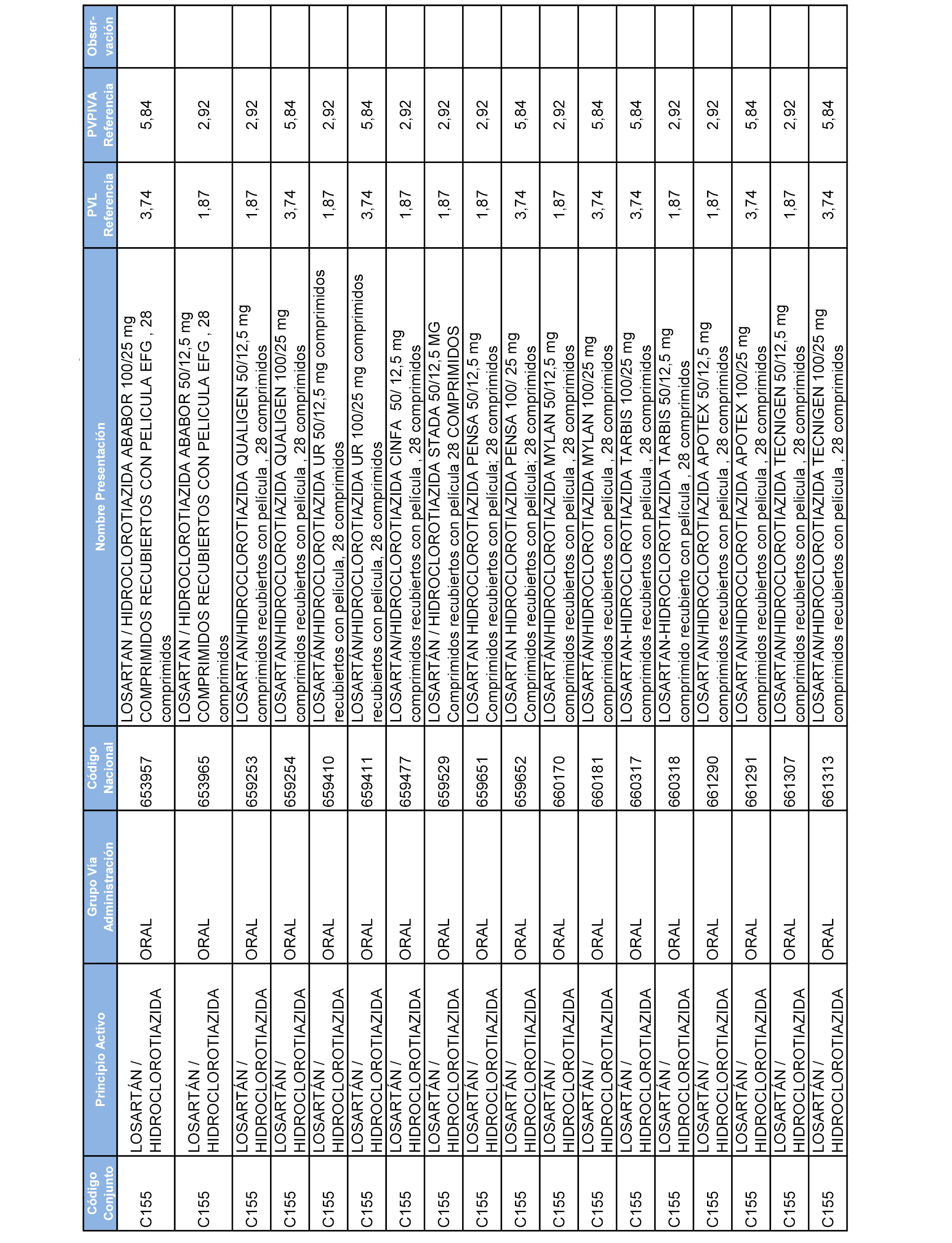 | Código Conjunto | Principio Activo | Grupo Vía Administración | Código Nacional | Nombre Presentación | PVL Referencia | PVPIVA Referencia | Obser-vación |
|---|---|---|---|---|---|---|---|
| C155 | LOSARTÁN / HIDROCLOROTIAZIDA | ORAL | 653957 | LOSARTAN / HIDROCLOROTIAZIDA ABABOR 100/25 mg COMPRIMIDOS RECUBIERTOS CON PELICULA EFG , 28 comprimidos | 3,74 | 5,84 | |
| C155 | LOSARTÁN / HIDROCLOROTIAZIDA | ORAL | 653965 | LOSARTAN / HIDROCLOROTIAZIDA ABABOR 50/12,5 mg COMPRIMIDOS RECUBIERTOS CON PELICULA EFG , 28 comprimidos | 1,87 | 2,92 | |
| C155 | LOSARTÁN / HIDROCLOROTIAZIDA | ORAL | 659253 | LOSARTAN/HIDROCLOROTIAZIDA QUALIGEN 50/12,5 mg comprimidos recubiertos con película , 28 comprimidos | 1,87 | 2,92 | |
| C155 | LOSARTÁN / HIDROCLOROTIAZIDA | ORAL | 659254 | LOSARTAN/HIDROCLOROTIAZIDA QUALIGEN 100/25 mg comprimidos recubiertos con película , 28 comprimidos | 3,74 | 5,84 | |
| C155 | LOSARTÁN / HIDROCLOROTIAZIDA | ORAL | 659410 | LOSARTÁN/HIDROCLOROTIAZIDA UR 50/12,5 mg comprimidos recubiertos con película, 28 comprimidos | 1,87 | 2,92 | |
| C155 | LOSARTÁN / HIDROCLOROTIAZIDA | ORAL | 659411 | LOSARTÁN/HIDROCLOROTIAZIDA UR 100/25 mg comprimidos recubiertos con película, 28 comprimidos | 3,74 | 5,84 | |
| C155 | LOSARTÁN / HIDROCLOROTIAZIDA | ORAL | 659477 | LOSARTAN/HIDROCLOROTIAZIDA CINFA 50/ 12,5 mg comprimidos recubiertos con película , 28 comprimidos | 1,87 | 2,92 | |
| C155 | LOSARTÁN / HIDROCLOROTIAZIDA | ORAL | 659529 | LOSARTÁN / HIDROCLOROTIAZIDA STADA 50/12,5 MG Comprimidos recubiertos con película 28 COMPRIMIDOS | 1,87 | 2,92 | |
| C155 | LOSARTÁN / HIDROCLOROTIAZIDA | ORAL | 659651 | LOSARTAN HIDROCLOROTIAZIDA PENSA 50/12,5 mg Comprimidos recubiertos con película; 28 comprimidos | 1,87 | 2,92 | |
| C155 | LOSARTÁN / HIDROCLOROTIAZIDA | ORAL | 659652 | LOSARTAN HIDROCLOROTIAZIDA PENSA 100/ 25 mg Comprimidos recubiertos con película; 28 comprimidos | 3,74 | 5,84 | |
| C155 | LOSARTÁN / HIDROCLOROTIAZIDA | ORAL | 660170 | LOSARTÁN/HIDROCLOROTIAZIDA MYLAN 50/12,5 mg comprimidos recubiertos con película , 28 comprimidos | 1,87 | 2,92 | |
| C155 | LOSARTÁN / HIDROCLOROTIAZIDA | ORAL | 660181 | LOSARTÁN/HIDROCLOROTIAZIDA MYLAN 100/25 mg comprimidos recubiertos con película , 28 comprimidos | 3,74 | 5,84 | |
| C155 | LOSARTÁN / HIDROCLOROTIAZIDA | ORAL | 660317 | LOSARTAN-HIDROCLOROTIAZIDA TARBIS 100/25 mg comprimidos recubiertos con película , 28 comprimidos | 3,74 | 5,84 | |
| C155 | LOSARTÁN / HIDROCLOROTIAZIDA | ORAL | 660318 | LOSARTAN-HIDROCLOROTIAZIDA TARBIS 50/12,5 mg comprimido recubierto con película , 28 comprimidos | 1,87 | 2,92 | |
| C155 | LOSARTÁN / HIDROCLOROTIAZIDA | ORAL | 661290 | LOSARTAN/HIDROCLOROTIAZIDA APOTEX 50/12,5 mg comprimidos recubiertos con pelicula , 28 comprimidos | 1,87 | 2,92 | |
| C155 | LOSARTÁN / HIDROCLOROTIAZIDA | ORAL | 661291 | LOSARTAN/HIDROCLOROTIAZIDA APOTEX 100/25 mg comprimidos recubiertos con pelicula , 28 comprimidos | 3,74 | 5,84 | |
| C155 | LOSARTÁN / HIDROCLOROTIAZIDA | ORAL | 661307 | LOSARTAN/HIDROCLOROTIAZIDA TECNIGEN 50/12,5 mg comprimidos recubiertos con pelicula , 28 comprimidos | 1,87 | 2,92 | |
| C155 | LOSARTÁN / HIDROCLOROTIAZIDA | ORAL | 661313 | LOSARTAN/HIDROCLOROTIAZIDA TECNIGEN 100/25 mg comprimidos recubiertos con película , 28 comprimidos | 3,74 | 5,84 | |